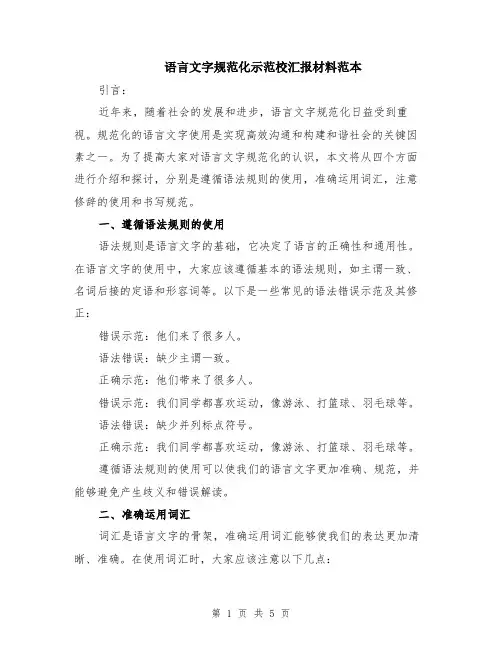 语言文字规范化示范校汇报材料范本

引言：

近年来，随着社会的发展和进步，语言文字规范化日益受到重视。规范化的语言文字使用是实现高效沟通和构建和谐社会的关键因素之一。为了提高大家对语言文字规范化的认识，本文将从四个方面进行介绍和探讨，分别是遵循语法规则的使用，准确运用词汇，注意修辞的使用和书写规范。

一、遵循语法规则的使用

语法规则是语言文字的基础，它决定了语言的正确性和通用性。在语言文字的使用中，大家应该遵循基本的语法规则，如主谓一致、名词后接的定语和形容词等。以下是一些常见的语法错误示范及其修正：

错误示范：他们来了很多人。

语法错误：缺少主谓一致。

正确示范：他们带来了很多人。

错误示范：我们同学都喜欢运动，像游泳、打篮球、羽毛球等。

语法错误：缺少并列标点符号。

正确示范：我们同学都喜欢运动，像游泳、打篮球、羽毛球等。

遵循语法规则的使用可以使我们的语言文字更加准确、规范，并能够避免产生歧义和错误解读。

二、准确运用词汇

词汇是语言文字的骨架，准确运用词汇能够使我们的表达更加清晰、准确。在使用词汇时，大家应该注意以下几点：

第 1 页 共 5 页